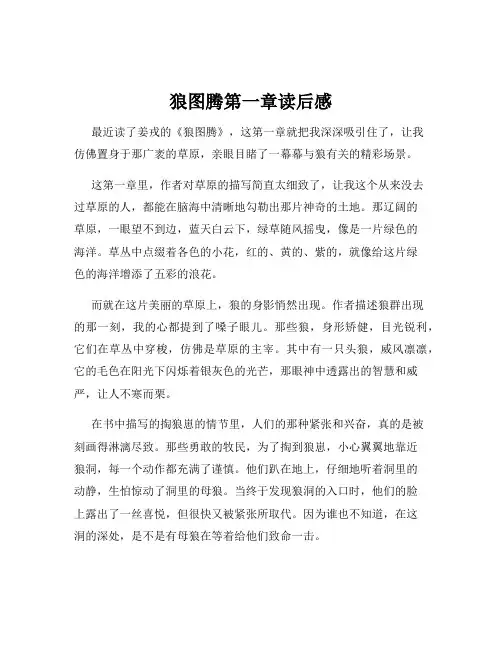 狼图腾第一章读后感

最近读了姜戎的《狼图腾》，这第一章就把我深深吸引住了，让我仿佛置身于那广袤的草原，亲眼目睹了一幕幕与狼有关的精彩场景。

这第一章里，作者对草原的描写简直太细致了，让我这个从来没去过草原的人，都能在脑海中清晰地勾勒出那片神奇的土地。那辽阔的草原，一眼望不到边，蓝天白云下，绿草随风摇曳，像是一片绿色的海洋。草丛中点缀着各色的小花，红的、黄的、紫的，就像给这片绿色的海洋增添了五彩的浪花。

而就在这片美丽的草原上，狼的身影悄然出现。作者描述狼群出现的那一刻，我的心都提到了嗓子眼儿。那些狼，身形矫健，目光锐利，它们在草丛中穿梭，仿佛是草原的主宰。其中有一只头狼，威风凛凛，它的毛色在阳光下闪烁着银灰色的光芒，那眼神中透露出的智慧和威严，让人不寒而栗。

在书中描写的掏狼崽的情节里，人们的那种紧张和兴奋，真的是被刻画得淋漓尽致。那些勇敢的牧民，为了掏到狼崽，小心翼翼地靠近狼洞，每一个动作都充满了谨慎。他们趴在地上，仔细地听着洞里的动静，生怕惊动了洞里的母狼。当终于发现狼洞的入口时，他们的脸上露出了一丝喜悦，但很快又被紧张所取代。因为谁也不知道，在这洞的深处，是不是有母狼在等着给他们致命一击。